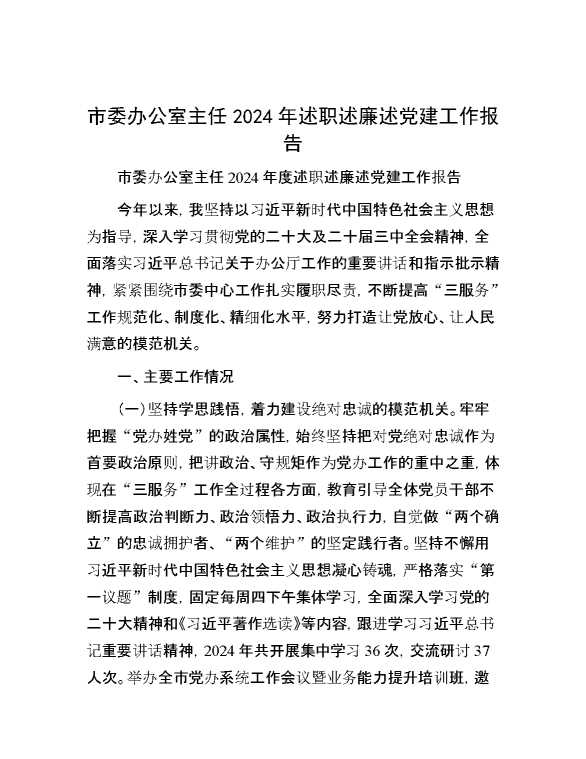 市委办公室主任 2024 年述职述廉述党建工作报告

市委办公室主任 2024 年度述职述廉述党建工作报告

今年以来，我坚持以习近平新时代中国特色社会主义思想为指导，深入学习贯彻党的二十大及二十届三中全会精神，全面落实习近平总书记关于办公厅工作的重要讲话和指示批示精神，紧紧围绕市委中心工作扎实履职尽责，不断提高“三服务”工作规范化、制度化、精细化水平，努力打造让党放心、让人民满意的模范机关。

一、主要工作情况

（一）坚持学思践悟，着力建设绝对忠诚的模范机关。牢牢把握“党办姓党”的政治属性，始终坚持把对党绝对忠诚作为首要政治原则，把讲政治、守规矩作为党办工作的重中之重，体现在“三服务”工作全过程各方面，教育引导全体党员干部不断提高政治判断力、政治领悟力、政治执行力，自觉做“两个确立”的忠诚拥护者、“两个维护”的坚定践行者。坚持不懈用习近平新时代中国特色社会主义思想凝心铸魂，严格落实“第一议题”制度，固定每周四下午集体学习，全面深入学习党的二十大精神和《习近平著作选读》等内容，跟进学习习近平总书记重要讲话精神，2024 年共开展集中学习 36 次，交流研讨 37 人次。举办全市党办系统工作会议暨业务能力提升培训班，邀